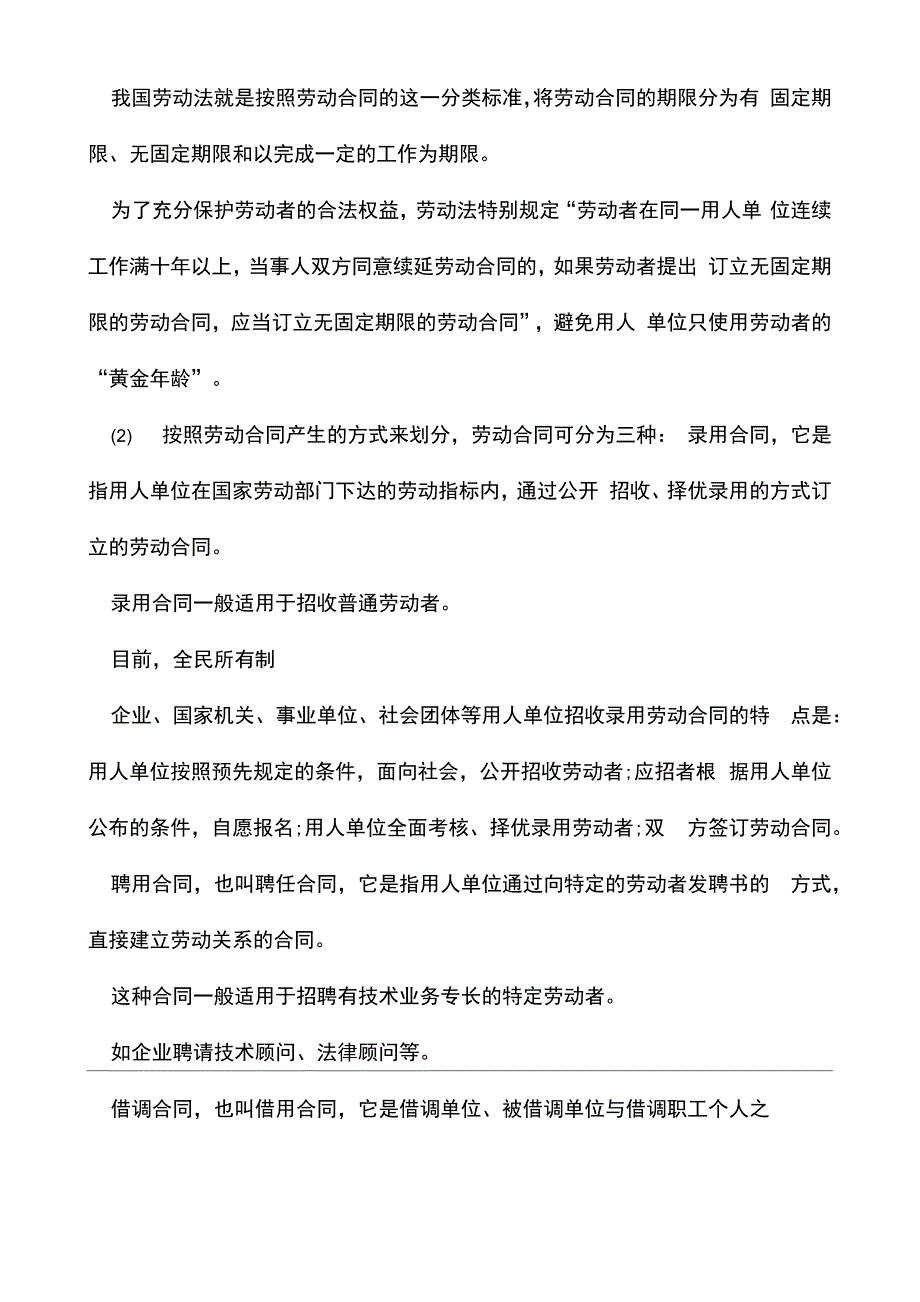 我国劳动法就是按照劳动合同的这一分类标准,将劳动合同的期限分为有 固定期限、无固定期限和以完成一定的工作为期限。

为了充分保护劳动者的合法权益，劳动法特别规定“劳动者在同一用人单 位连续工作满十年以上，当事人双方同意续延劳动合同的，如果劳动者提出 订立无固定期限的劳动合同，应当订立无固定期限的劳动合同”，避免用人 单位只使用劳动者的“黄金年龄”。

(2) 按照劳动合同产生的方式来划分，劳动合同可分为三种： 录用合同，它是指用人单位在国家劳动部门下达的劳动指标内，通过公开 招收、择优录用的方式订立的劳动合同。

录用合同一般适用于招收普通劳动者。

目前，全民所有制

企业、国家机关、事业单位、社会团体等用人单位招收录用劳动合同的特 点是：用人单位按照预先规定的条件，面向社会，公开招收劳动者;应招者根 据用人单位公布的条件，自愿报名;用人单位全面考核、择优录用劳动者;双 方签订劳动合同。

聘用合同，也叫聘任合同，它是指用人单位通过向特定的劳动者发聘书的 方式，直接建立劳动关系的合同。

这种合同一般适用于招聘有技术业务专长的特定劳动者。

如企业聘请技术顾问、法律顾问等。

借调合同，也叫借用合同，它是借调单位、被借调单位与借调职工个人之